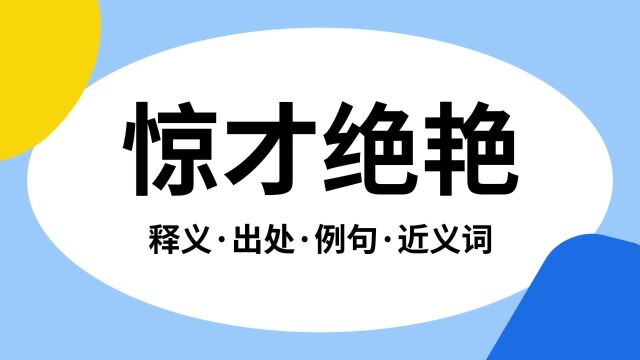 惊才绝艳

释义·出处·例句·近义词